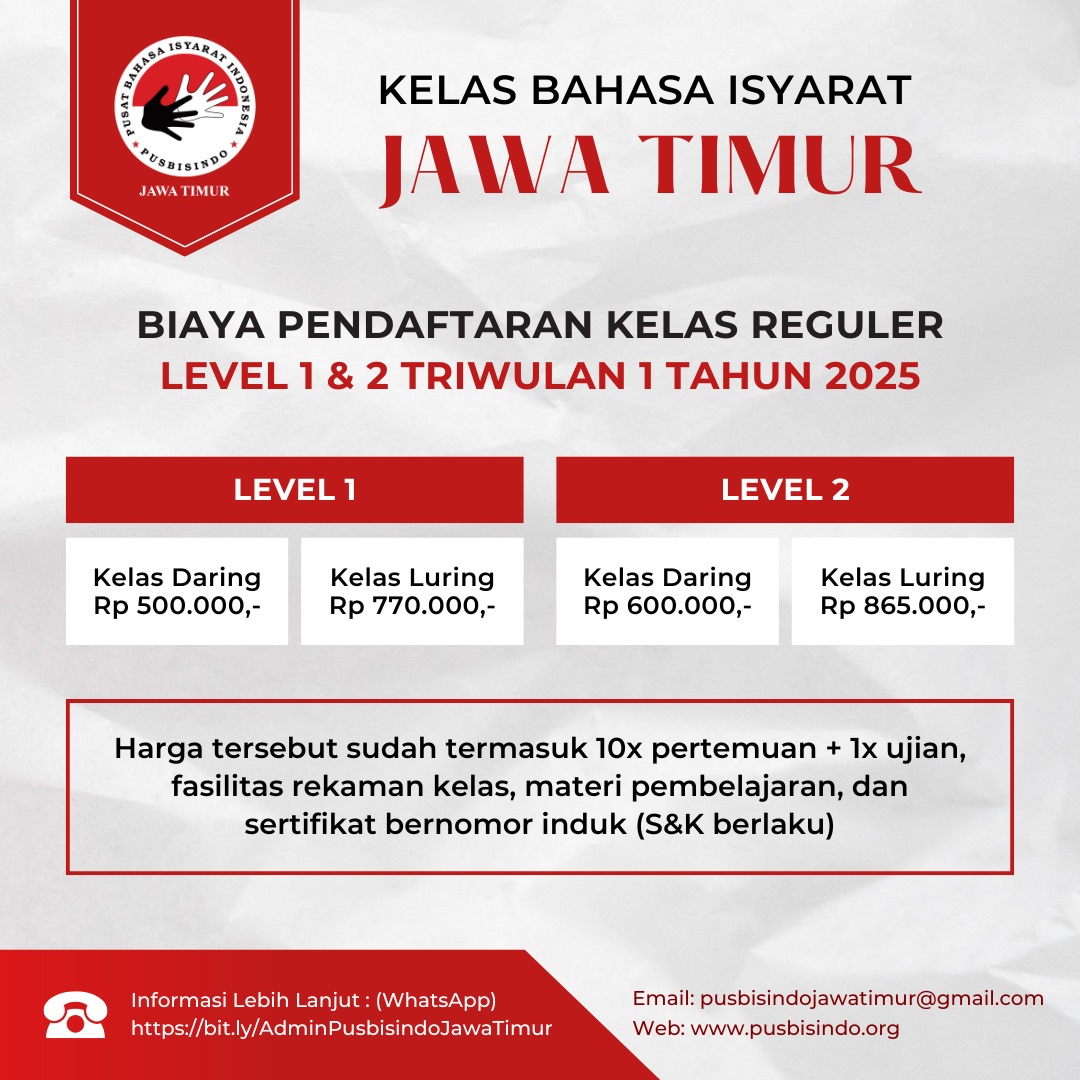 PUSAT BAHASA ISYARAT INDONESIA
PUSBISINDO
JAWA TIMUR

KELAS BAHASA ISYARAT
JAWA TIMUR

BIAYA PENDAFTARAN KELAS REGULER
LEVEL 1 & 2 TRIWULAN 1 TAHUN 2025

LEVEL 1

Kelas Daring
Rp 500.000,-

Kelas Luring
Rp 770.000,-

LEVEL 2

Kelas Daring
Rp 600.000,-

Kelas Luring
Rp 865.000,-

Harga tersebut sudah termasuk 10x pertemuan + 1x ujian, fasilitas rekaman kelas, materi pembelajaran, dan sertifikat bernomor induk (S&K berlaku)

Informasi Lebih Lanjut : (WhatsApp)
https://bit.ly/AdminPusbisindoJawaTimur

Email: pusbisindojawatimur@gmail.com
Web: www.pusbisindo.org